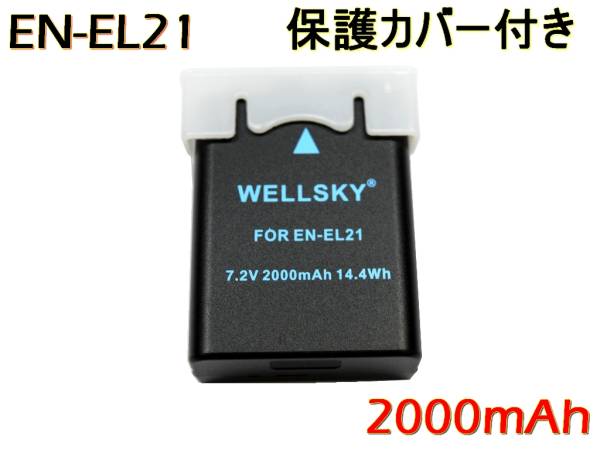 EN-EL21 保護カバー付き

WELLSKY®

FOR EN-EL21

7.2V 2000mAh 14.4Wh

2000mAh